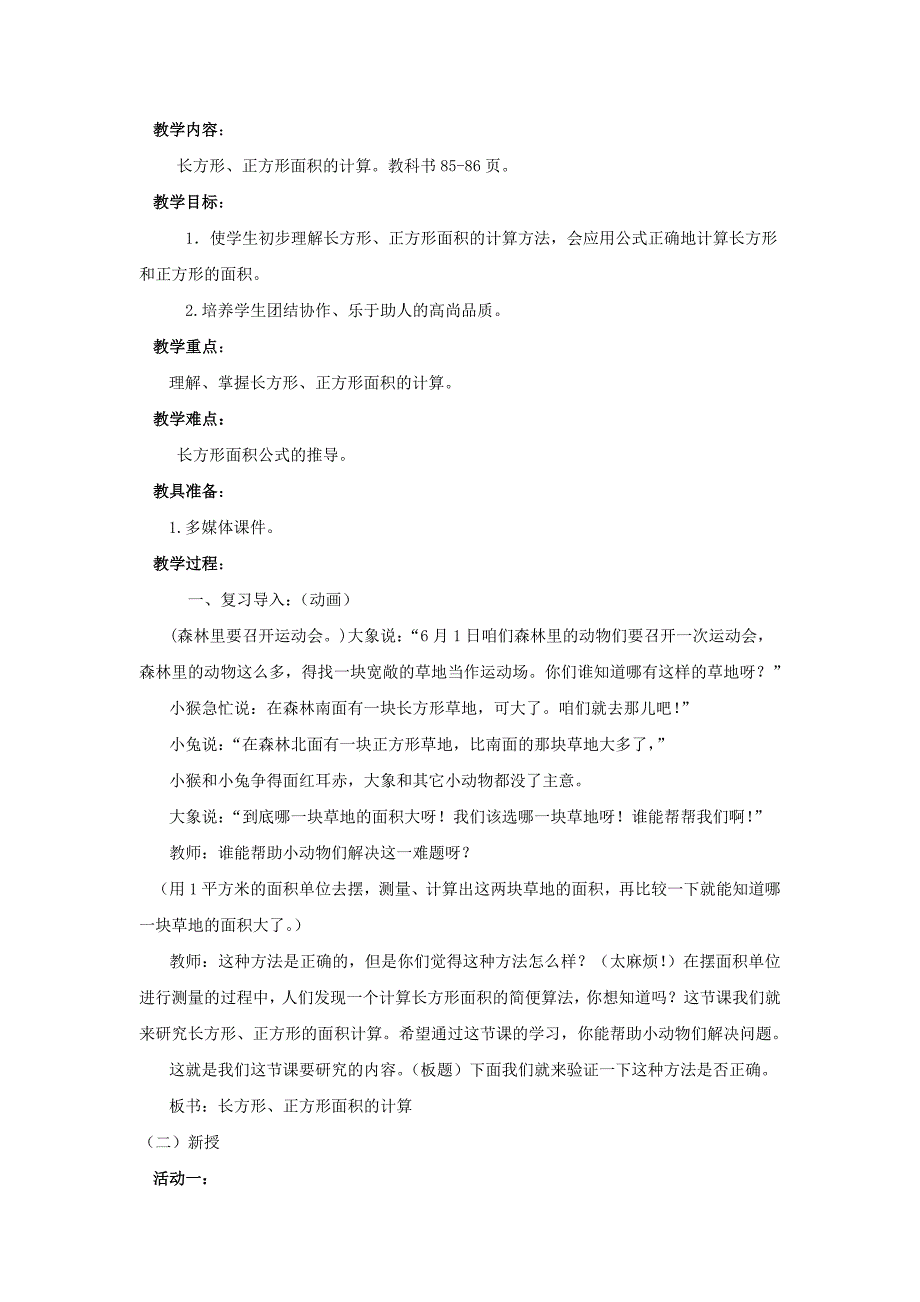 教学内容：

长方形、正方形面积的计算。教科书 85-86 页。

教学目标：

1. 使学生初步理解长方形、正方形面积的计算方法，会应用公式正确地计算长方形和正方形的面积。

2. 培养学生团结协作、乐于助人的高尚品质。

教学重点：

理解、掌握长方形、正方形面积的计算。

教学难点：

长方形面积公式的推导。

教具准备：

1. 多媒体课件。

教学过程：

一、复习导入：（动画）

（森林里要召开运动会。）大象说：“6 月 1 日咱们森林里的动物们要召开一次运动会，森林里的动物这么多，得找一块宽敞的草地当作运动场。你们谁知道哪有这样的草地呀？”

小猴急忙说：在森林南面有一块长方形草地，可大了。咱们就去那儿吧！”

小兔说：“在森林北面有一块正方形草地，比南面的那块草地大多了，”

小猴和小兔争得面红耳赤，大象和其它小动物都没了主意。

大象说：“到底哪一块草地的面积大呀！我们该选哪一块草地呀！谁能帮帮我们啊！”

教师：谁能帮助小动物们解决这一难题呀？

（用 1 平方米的面积单位去摆，测量、计算出这两块草地的面积，再比较一下就能知道哪一块草地的面积大了。）

教师：这种方法是正确的，但是你们觉得这种方法怎么样？（太麻烦！）在摆面积单位进行测量的过程中，人们发现一个计算长方形面积的简便算法，你想知道吗？这节课我们就来研究长方形、正方形的面积计算。希望通过这节课的学习，你能帮助小动物们解决问题。

这就是我们这节课要研究的内容。（板题）下面我们就来验证一下这种方法是否正确。

板书：长方形、正方形面积的计算

（二）新授

活动一：